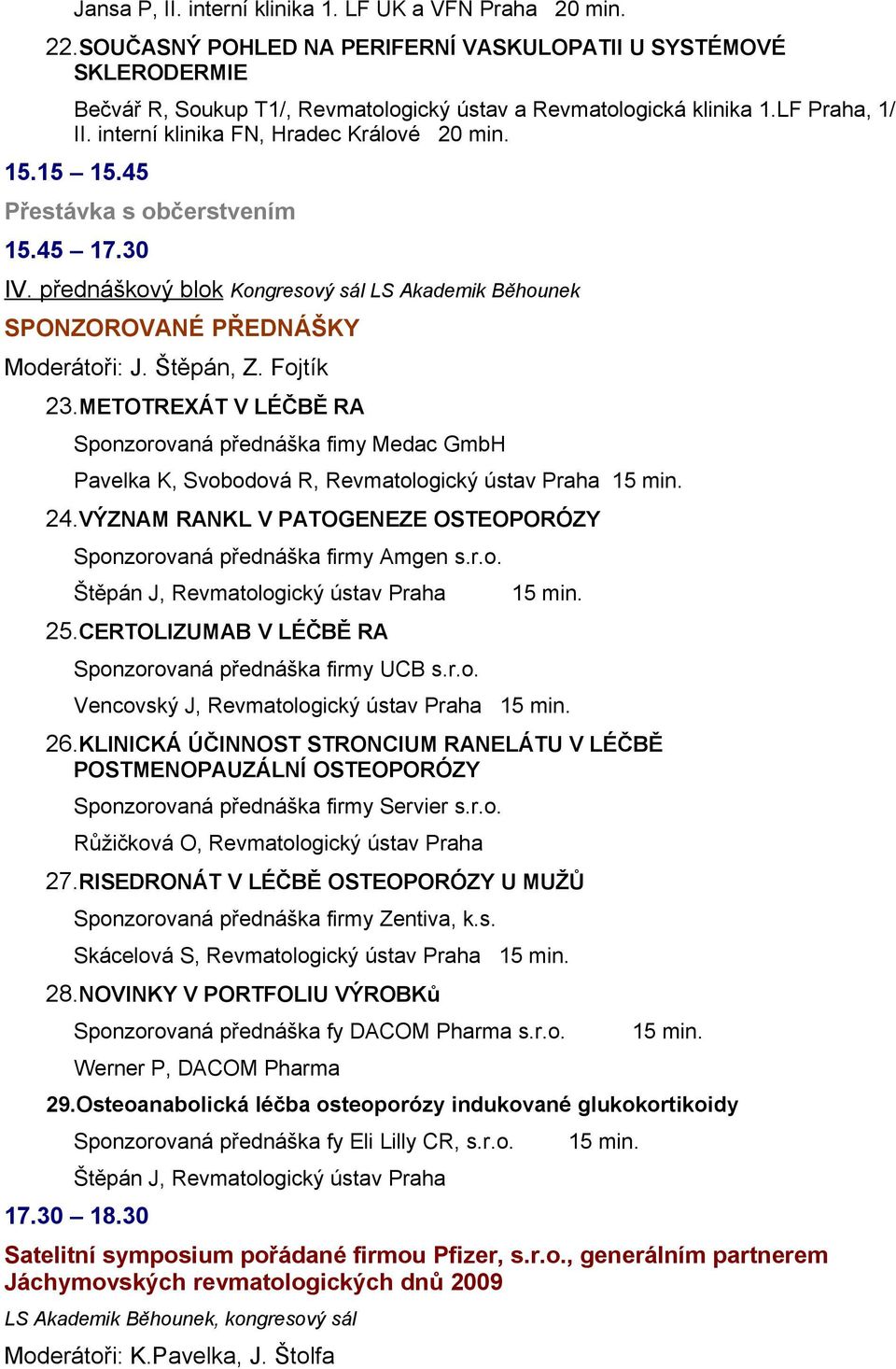 Jansa P, II. interní klinika 1. LF UK a VFN Praha 20 min.

22. SOUČASNÝ POHLED NA PERIFERNÍ VASKULOPATII U SYSTÉMOVÉ SKLERODERMIE

Bečvář R, Soukup T1/, Revmatologický ústav a Revmatologická klinika 1.LF Praha, 1/ II. interní klinika FN, Hradec Králové 20 min.

15.15 – 15.45

Přestávka s občerstvením

15.45 – 17.30

IV. přednáškový blok Kongresový sál LS Akademik Běhounek

SPONZOROVANÉ PŘEDNÁŠKY

Moderátoři: J. Štěpán, Z. Fojtík

23. METOTREXÁT V LÉČBĚ RA

Sponzorovaná přednáška fimy Medac GmbH

Pavelka K, Svobodová R, Revmatologický ústav Praha 15 min.

24. VÝZNAM RANKL V PATOGENEZE OSTEOPORÓZY

Sponzorovaná přednáška firmy Amgen s.r.o.

Štěpán J, Revmatologický ústav Praha 15 min.

25. CERTOLIZUMAB V LÉČBĚ RA

Sponzorovaná přednáška firmy UCB s.r.o.

Vencovský J, Revmatologický ústav Praha 15 min.

26. KLINICKÁ ÚČINNOST STRONCIUM RANELÁTU V LÉČBĚ POSTMENOPAUZÁLNÍ OSTEOPORÓZY

Sponzorovaná přednáška firmy Servier s.r.o.

Růžičková O, Revmatologický ústav Praha

27. RISEDRONÁT V LÉČBĚ OSTEOPORÓZY U MUŽŮ

Sponzorovaná přednáška firmy Zentiva, k.s.

Skácelová S, Revmatologický ústav Praha 15 min.

28. NOVINKY V PORTFOLIU VÝROBKů

Sponzorovaná přednáška fy DACOM Pharma s.r.o. 15 min.

Werner P, DACOM Pharma

29. Osteoanabolická léčba osteoporózy indukované glukokortikoidy

Sponzorovaná přednáška fy Eli Lilly CR, s.r.o. 15 min.

Štěpán J, Revmatologický ústav Praha

17.30 – 18.30

Satelitní symposium pořádané firmou Pfizer, s.r.o., generálním partnerem Jáchymovských revmatologických dnů 2009

LS Akademik Běhounek, kongresový sál

Moderátoři: K.Pavelka, J. Štolfa